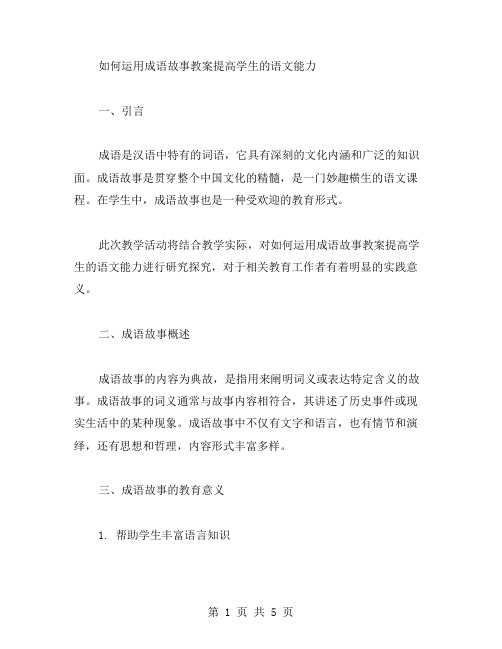 如何运用成语故事教案提高学生的语文能力

一、引言

成语是汉语中特有的词语，它具有深刻的文化内涵和广泛的知识面。成语故事是贯穿整个中国文化的精髓，是一门妙趣横生的语文课程。在学生中，成语故事也是一种受欢迎的教育形式。

此次教学活动将结合教学实际，对如何运用成语故事教案提高学生的语文能力进行研究探究，对于相关教育工作者有着明显的实践意义。

二、成语故事概述

成语故事的内容为典故，是指用来阐明词义或表达特定含义的故事。成语故事的词义通常与故事内容相符合，其讲述了历史事件或现实生活中的某种现象。成语故事中不仅有文字和语言，也有情节和演绎，还有思想和哲理，内容形式丰富多样。

三、成语故事的教育意义

1. 帮助学生丰富语言知识

第 1 页 共 5 页